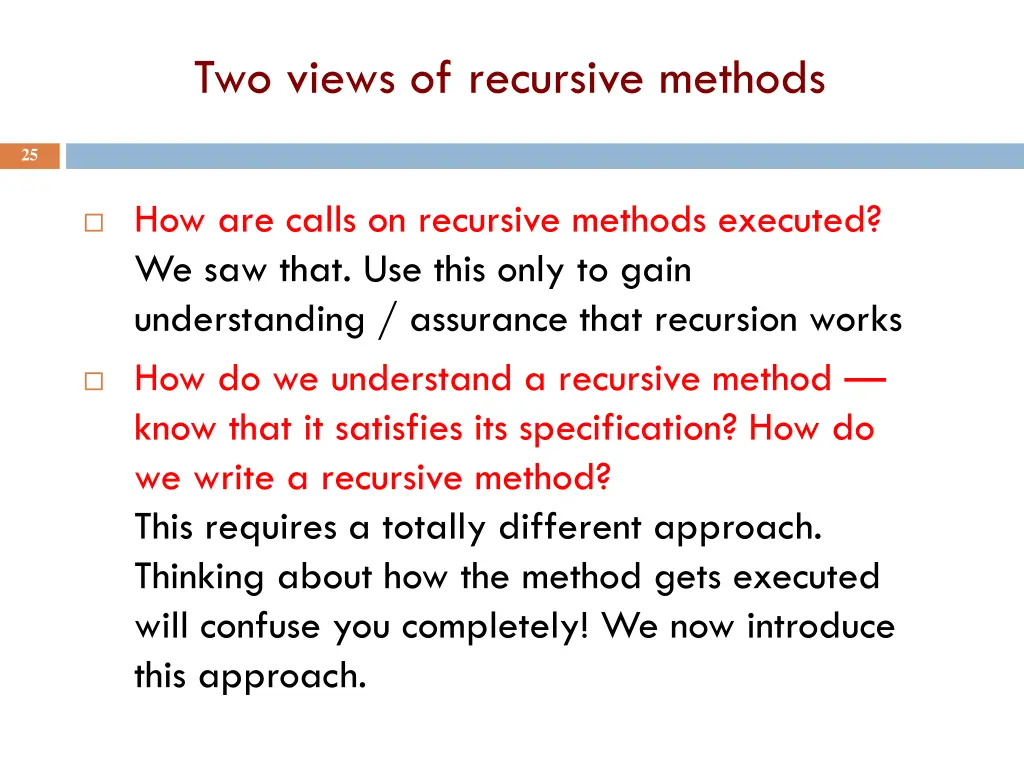 Two views of recursive methods

25

□ How are calls on recursive methods executed? We saw that. Use this only to gain understanding / assurance that recursion works

□ How do we understand a recursive method — know that it satisfies its specification? How do we write a recursive method?
This requires a totally different approach. Thinking about how the method gets executed will confuse you completely! We now introduce this approach.